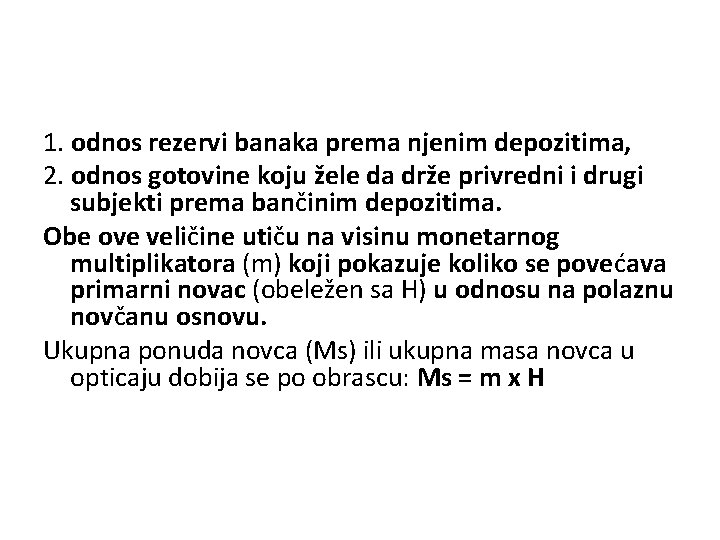 1. odnos rezervi banaka prema njenim depozitima,

2. odnos gotovine koju žele da drže privredni i drugi subjekti prema bančinim depozitima.

Obe ove veličine utiču na visinu monetarnog multiplikatora (m) koji pokazuje koliko se povećava primarni novac (obeležen sa H) u odnosu na polaznu novčanu osnovu.

Ukupna ponuda novca (Ms) ili ukupna masa novca u opticaju dobija se po obrascu: Ms = m x H